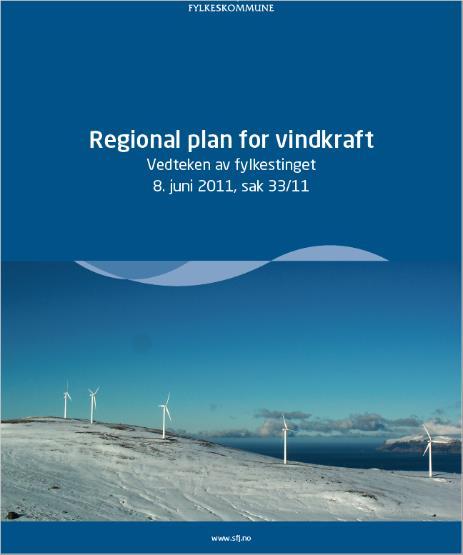 FYLKESKOMMUNE

Regional plan for vindkraft
Vedteken av fylkestinget
8. juni 2011, sak 33/11

www.sfj.no